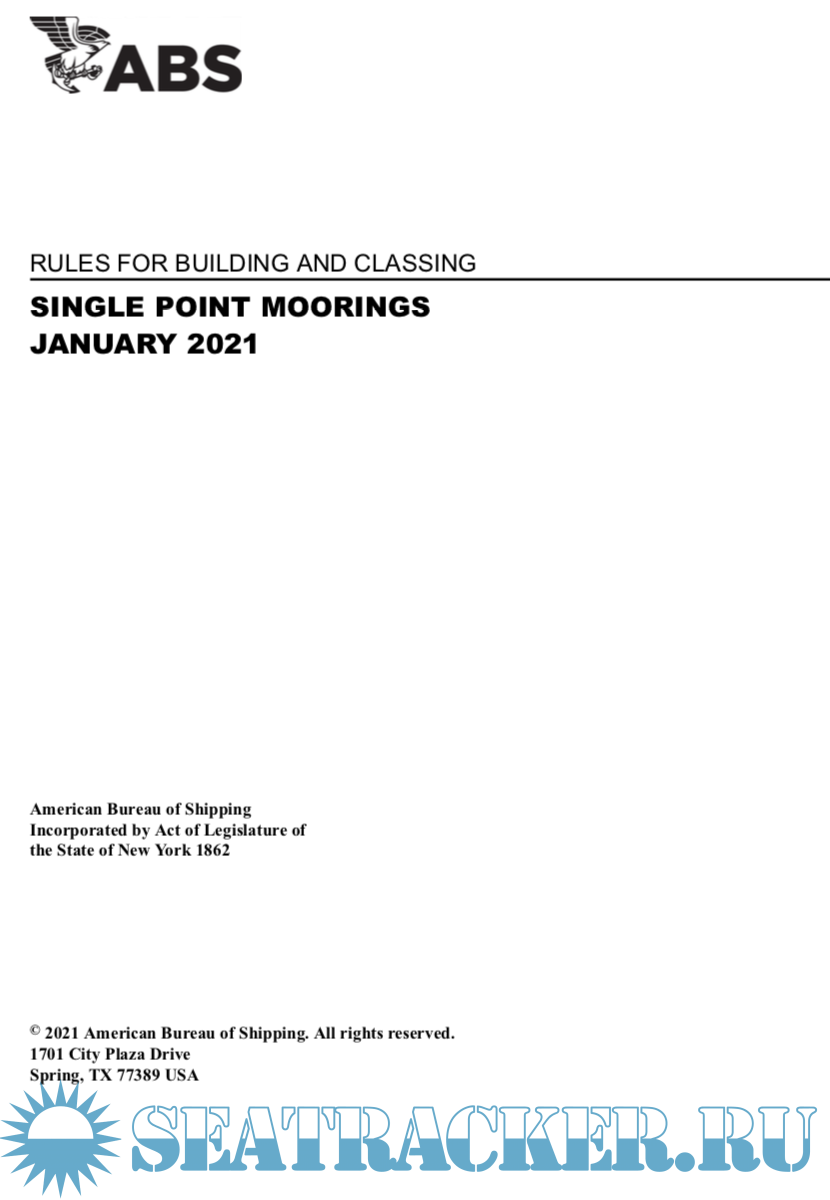 ABS

RULES FOR BUILDING AND CLASSING

SINGLE POINT MOORINGS
JANUARY 2021

American Bureau of Shipping
Incorporated by Act of Legislature of
the State of New York 1862

© 2021 American Bureau of Shipping. All rights reserved.
1701 City Plaza Drive
Spring, TX 77389 USA

SEATRACKER.RU